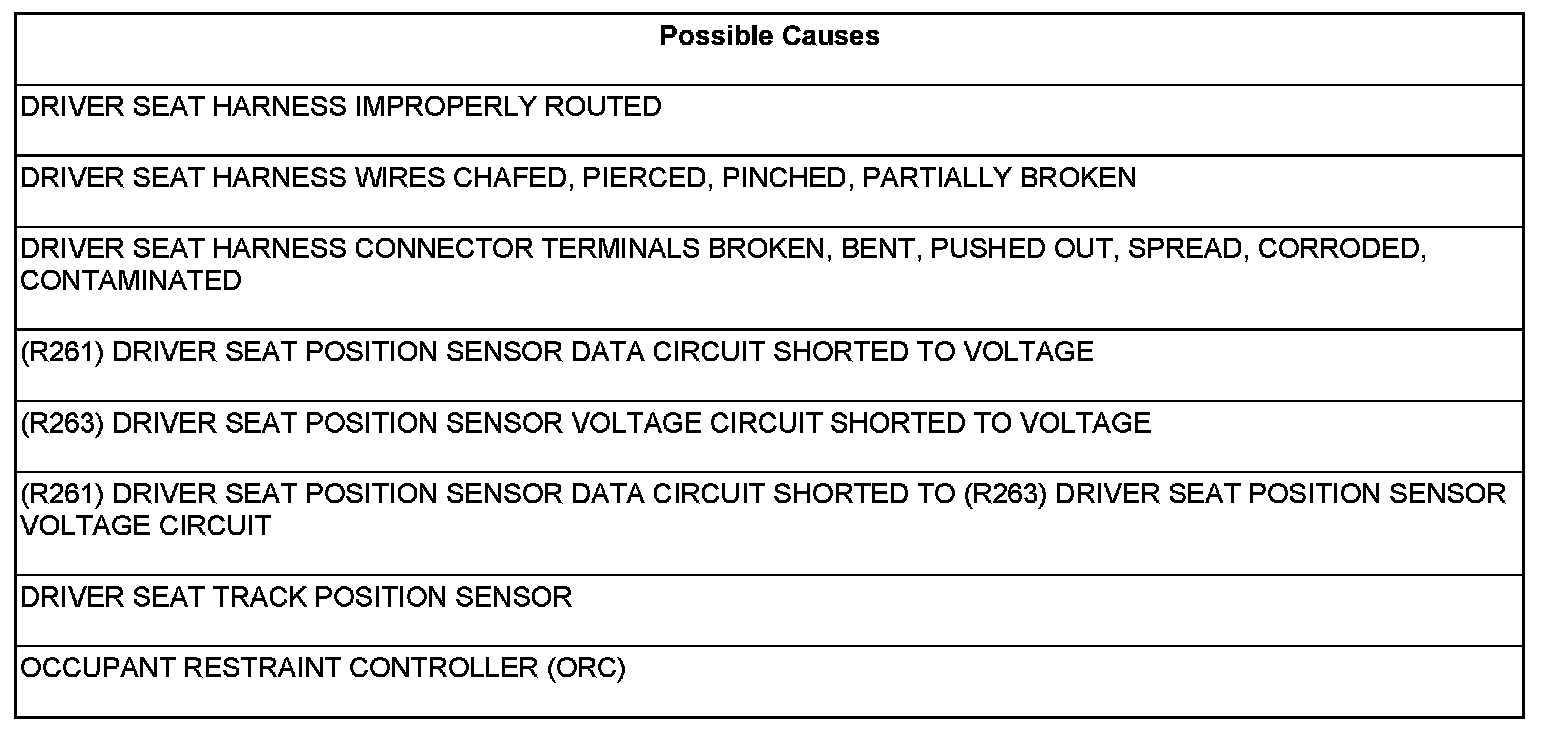 | Possible Causes |
|---|
| DRIVER SEAT HARNESS IMPROPERLY ROUTED |
| DRIVER SEAT HARNESS WIRES CHAFED, PIERCED, PINCHED, PARTIALLY BROKEN |
| DRIVER SEAT HARNESS CONNECTOR TERMINALS BROKEN, BENT, PUSHED OUT, SPREAD, CORRODED, CONTAMINATED |
| (R261) DRIVER SEAT POSITION SENSOR DATA CIRCUIT SHORTED TO VOLTAGE |
| (R263) DRIVER SEAT POSITION SENSOR VOLTAGE CIRCUIT SHORTED TO VOLTAGE |
| (R261) DRIVER SEAT POSITION SENSOR DATA CIRCUIT SHORTED TO (R263) DRIVER SEAT POSITION SENSOR VOLTAGE CIRCUIT |
| DRIVER SEAT TRACK POSITION SENSOR |
| OCCUPANT RESTRAINT CONTROLLER (ORC) |